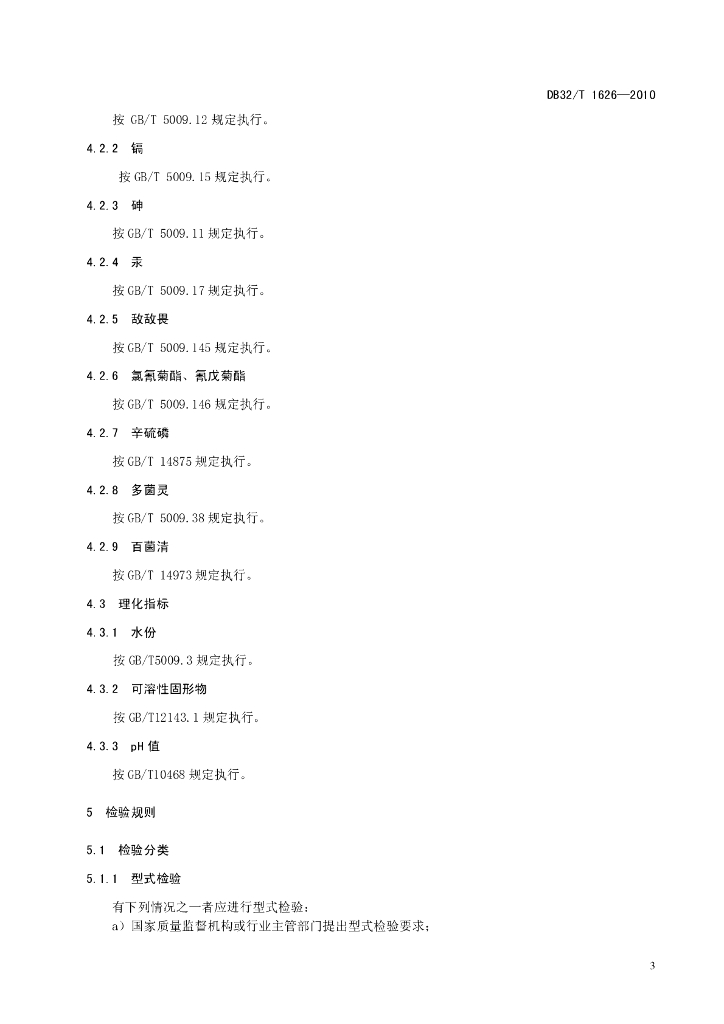 DB32/T 1626—2010

按 GB/T 5009.12 规定执行。

4.2.2 镉

按 GB/T 5009.15 规定执行。

4.2.3 砷

按 GB/T 5009.11 规定执行。

4.2.4 汞

按 GB/T 5009.17 规定执行。

4.2.5 敌敌畏

按 GB/T 5009.145 规定执行。

4.2.6 氯氰菊酯、氰戊菊酯

按 GB/T 5009.146 规定执行。

4.2.7 辛硫磷

按 GB/T 14875 规定执行。

4.2.8 多菌灵

按 GB/T 5009.38 规定执行。

4.2.9 百菌清

按 GB/T 14973 规定执行。

4.3 理化指标

4.3.1 水份

按 GB/T5009.3 规定执行。

4.3.2 可溶性固形物

按 GB/T12143.1 规定执行。

4.3.3 pH 值

按 GB/T10468 规定执行。

5 检验规则

5.1 检验分类

5.1.1 型式检验

有下列情况之一者应进行型式检验：

a）国家质量监督机构或行业主管部门提出型式检验要求；

3